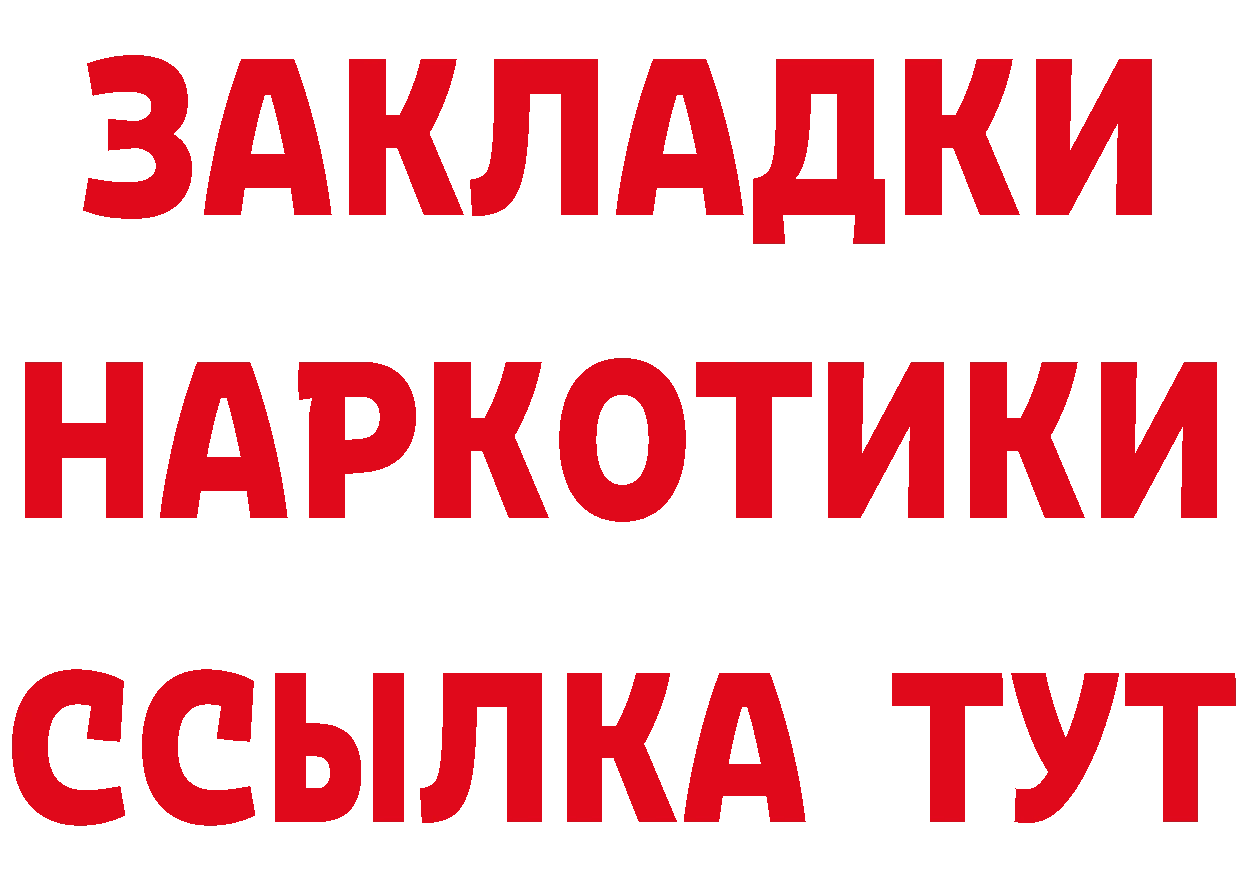 ЗАКЛАДКИ
НАРКОТИКИ
ССЫЛКА ТУТ